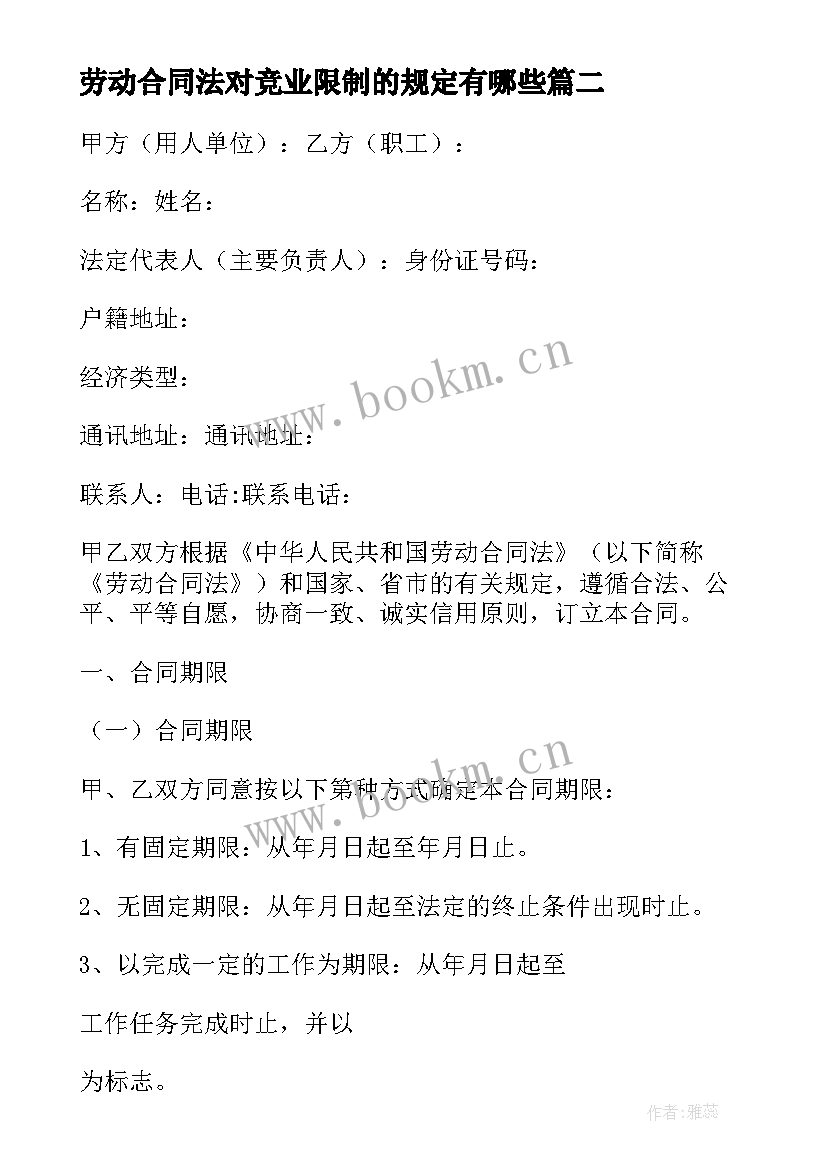 劳动合同法对竞业限制的规定有哪些篇二

甲方（用人单位）：乙方（职工）：

名称：姓名：

法定代表人（主要负责人）：身份证号码：

户籍地址：

经济类型：

通讯地址：通讯地址：

联系人：电话:联系电话：

甲乙双方根据《中华人民共和国劳动合同法》（以下简称《劳动合同法》）和国家、省市的有关规定，遵循合法、公平、平等自愿，协商一致、诚实信用原则，订立本合同。

一、合同期限

（一）合同期限

甲、乙双方同意按以下第种方式确定本合同期限：

1、有固定期限：从年月日起至年月日止。

2、无固定期限：从年月日起至法定的终止条件出现时止。

3、以完成一定的工作为期限：从年月日起至

工作任务完成时止，并以

为标志。

www.bookm.cn

www.bookm.cn

作者:雅蕊